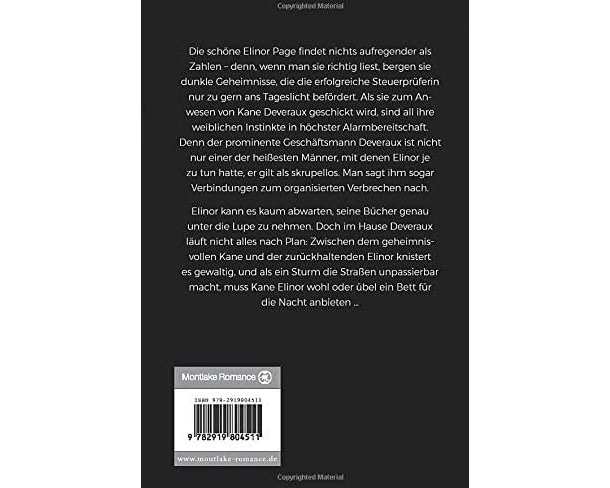 Copyrighted Material

Die schöne Elinor Page findet nichts aufregender als Zahlen – denn, wenn man sie richtig liest, bergen sie dunkle Geheimnisse, die die erfolgreiche Steuerprüferin nur zu gern ans Tageslicht befördert. Als sie zum Anwesen von Kane Deveraux geschickt wird, sind all ihre weiblichen Instinkte in höchster Alarmbereitschaft. Denn der prominente Geschäftsmann Deveraux ist nicht nur einer der heißesten Männer, mit denen Elinor je zu tun hatte, er gilt als skrupellos. Man sagt ihm sogar Verbindungen zum organisierten Verbrechen nach.

Elinor kann es kaum abwarten, seine Bücher genau unter die Lupe zu nehmen. Doch im Hause Deveraux läuft nicht alles nach Plan: Zwischen dem geheimnisvollen Kane und der zurückhaltenden Elinor knistert es gewaltig, und als ein Sturm die Straßen unpassierbar macht, muss Kane Elinor wohl oder übel ein Bett für die Nacht anbieten ...

Montlake Romance

ISBN 978-2919804511

9 782919 804511

www.montlake-romance.de

Copyrighted Material